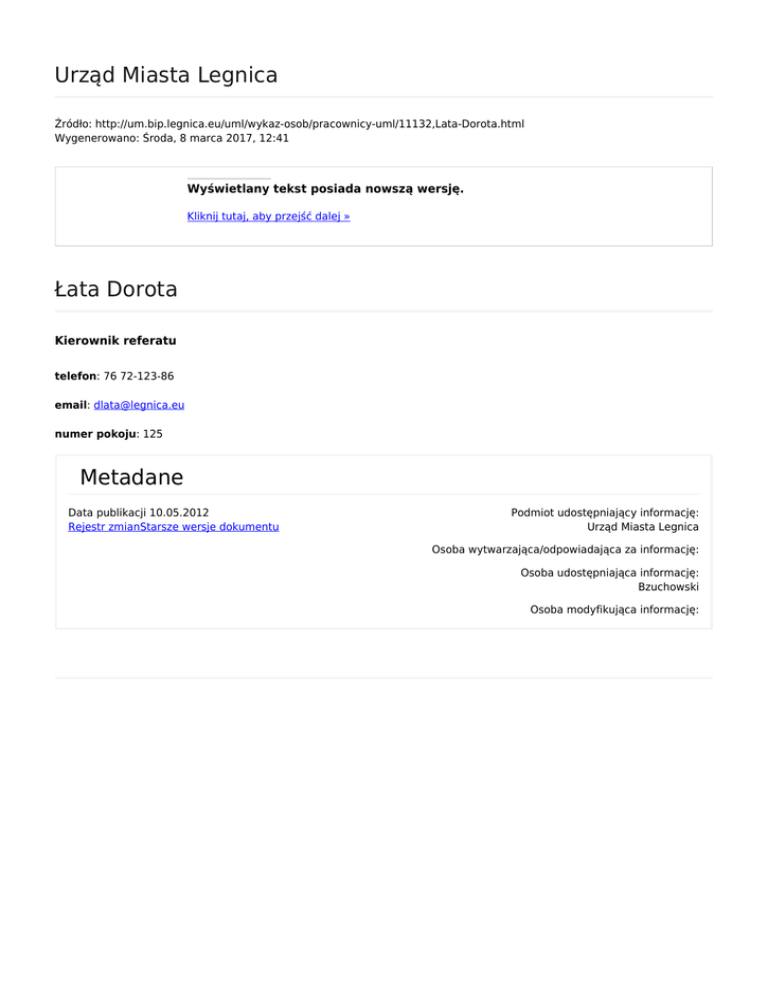 Urząd Miasta Legnica

Źródło: http://um.bip.legnica.eu/uml/wykaz-osob/pracownicy-uml/11132,Lata-Dorota.html
Wygenerowano: Środa, 8 marca 2017, 12:41

Wyświetlany tekst posiada nowszą wersję.

Kliknij tutaj, aby przejść dalej »

Łata Dorota

Kierownik referatu

telefon: 76 72-123-86

email: dlata@legnica.eu

numer pokoju: 125

Metadane

Data publikacji 10.05.2012
Rejestr zmianStarsze wersje dokumentu

Podmiot udostępniający informację: Urząd Miasta Legnica

Osoba wytwarzająca/odpowiadająca za informację:

Osoba udostępniająca informację: Bzuchowski

Osoba modyfikująca informację: